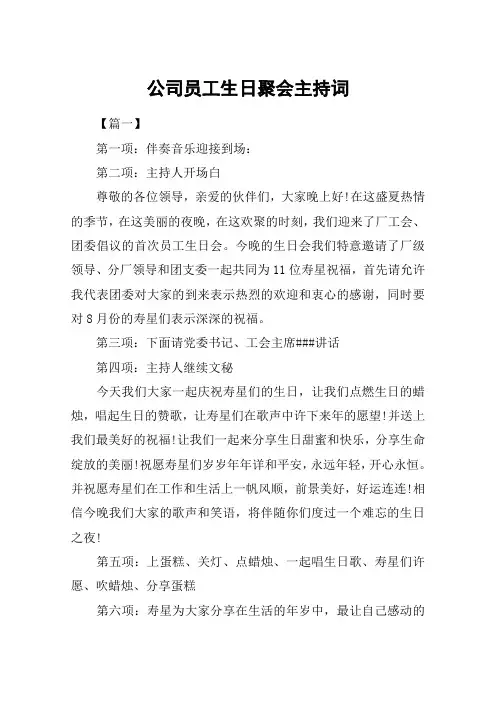 公司员工生日聚会主持词

【篇一】

第一项：伴奏音乐迎接到场：

第二项：主持人开场白

尊敬的各位领导，亲爱的伙伴们，大家晚上好!在这盛夏热情的季节，在这美丽的夜晚，在这欢聚的时刻，我们迎来了厂工会、团委倡议的首次员工生日会。今晚的生日会我们特意邀请了厂级领导、分厂领导和团支委一起共同为11位寿星祝福，首先请允许我代表团委对大家的到来表示热烈的欢迎和衷心的感谢，同时要对8月份的寿星们表示深深的祝福。

第三项：下面请党委书记、工会主席###讲话

第四项：主持人继续文秘

今天我们大家一起庆祝寿星们的生日，让我们点燃生日的蜡烛，唱起生日的赞歌，让寿星们在歌声中许下来年的愿望!并送上我们最美好的祝福!让我们一起来分享生日甜蜜和快乐，分享生命绽放的美丽!祝愿寿星们岁岁年年详和平安，永远年轻，开心永恒。并祝愿寿星们在工作和生活上一帆风顺，前景美好，好运连连!相信今晚我们大家的歌声和笑语，将伴随你们度过一个难忘的生日之夜!

第五项：上蛋糕、关灯、点蜡烛、一起唱生日歌、寿星们许愿、吹蜡烛、分享蛋糕

第六项：寿星为大家分享在生活的年岁中，最让自己感动的